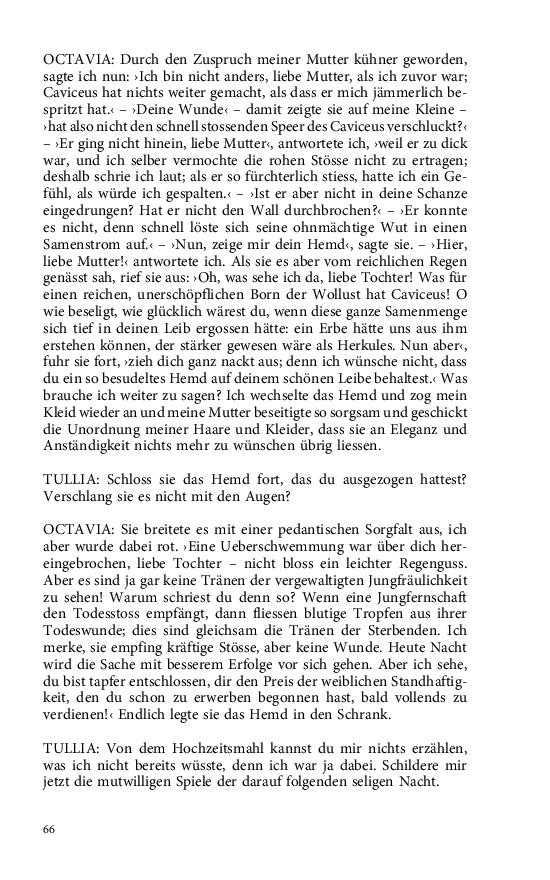 OCTAVIA: Durch den Zuspruch meiner Mutter kühner geworden, sagte ich nun: ›Ich bin nicht anders, liebe Mutter, als ich zuvor war; Caviceus hat nichts weiter gemacht, als dass er mich jämmerlich bespritzt hat.‹ – ›Deine Wunde‹ – damit zeigte sie auf meine Kleine – ›hat also nicht den schnell stossenden Speer des Caviceus verschluckt?‹ – ›Er ging nicht hinein, liebe Mutter‹, antwortete ich, ›weil er zu dick war, und ich selber vermochte die rohen Stösse nicht zu ertragen; deshalb schrie ich laut; als er so fürchterlich stiess, hatte ich ein Gefühl, als würde ich gespalten.‹ – ›Ist er aber nicht in deine Schanze eingedrungen? Hat er nicht den Wall durchbrochen?‹ – ›Er konnte es nicht, denn schnell löste sich seine ohnmächtige Wut in einen Samenstrom auf.‹ – ›Nun, zeige mir dein Hemd‹, sagte sie. – ›Hier, liebe Mutter!‹ antwortete ich. Als sie es aber vom reichlichen Regen genässt sah, rief sie aus: ›Oh, was sehe ich da, liebe Tochter! Was für einen reichen, unerschöpflichen Born der Wollust hat Caviceus! O wie beseligt, wie glücklich wärest du, wenn diese ganze Samenmenge sich tief in deinen Leib ergossen hätte: ein Erbe hätte uns aus ihm erstehen können, der stärker gewesen wäre als Herkules. Nun aber‹, fuhr sie fort, ›zieh dich ganz nackt aus; denn ich wünsche nicht, dass du ein so besudeltes Hemd auf deinem schönen Leibe behaltest.‹ Was brauche ich weiter zu sagen? Ich wechselte das Hemd und zog mein Kleid wieder an und meine Mutter beseitigte so sorgsam und geschickt die Unordnung meiner Haare und Kleider, dass sie an Eleganz und Anständigkeit nichts mehr zu wünschen übrig liessen.

TULLIA: Schloss sie das Hemd fort, das du ausgezogen hattest? Verschlang sie es nicht mit den Augen?

OCTAVIA: Sie breitete es mit einer pedantischen Sorgfalt aus, ich aber wurde dabei rot. ›Eine Ueberschwemmung war über dich hereingebrochen, liebe Tochter – nicht bloss ein leichter Regenguss. Aber es sind ja gar keine Tränen der vergewaltigten Jungfräulichkeit zu sehen! Warum schriest du denn so? Wenn eine Jungfernschaft den Todesstoss empfängt, dann fliessen blutige Tropfen aus ihrer Todeswunde; dies sind gleichsam die Tränen der Sterbenden. Ich merke, sie empfing kräftige Stösse, aber keine Wunde. Heute Nacht wird die Sache mit besserem Erfolge vor sich gehen. Aber ich sehe, du bist tapfer entschlossen, dir den Preis der weiblichen Standhaftigkeit, den du schon zu erwerben begonnen hast, bald vollends zu verdienen!‹ Endlich legte sie das Hemd in den Schrank.

TULLIA: Von dem Hochzeitsmahl kannst du mir nichts erzählen, was ich nicht bereits wüsste, denn ich war ja dabei. Schildere mir jetzt die mutwilligen Spiele der darauf folgenden seligen Nacht.

66